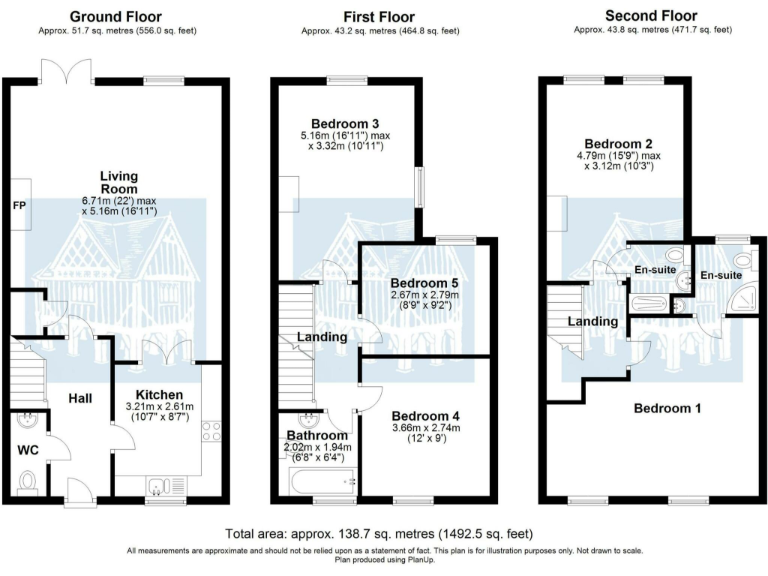 Ground Floor
Approx. 51.7 sq. metres (556.0 sq. feet)

Living Room
6.71m (22') max
x 5.16m (16'11")

FP

Hall

Kitchen
3.21m x 2.61m
(10'7" x 8'7")

WC

First Floor
Approx. 43.2 sq. metres (464.8 sq. feet)

Bedroom 3
5.16m (16'11") max
x 3.32m (10'11")

Bedroom 5
2.67m x 2.79m
(8'9" x 9'2")

Landing

Bedroom 4
3.66m x 2.74m
(12' x 9')

Bathroom
2.02m x 1.94m
(6'8" x 6'4")

Second Floor
Approx. 43.8 sq. metres (471.7 sq. feet)

Bedroom 2
4.79m (15'9") max
x 3.12m (10'3")

En-suite

En-suite

Landing

Bedroom 1

Total area: approx. 138.7 sq. metres (1492.5 sq. feet)
All measurements are approximate and should not be relied upon as a statement of fact. This plan is for illustration purposes only. Not drawn to scale.
Plan produced using PlanUp.